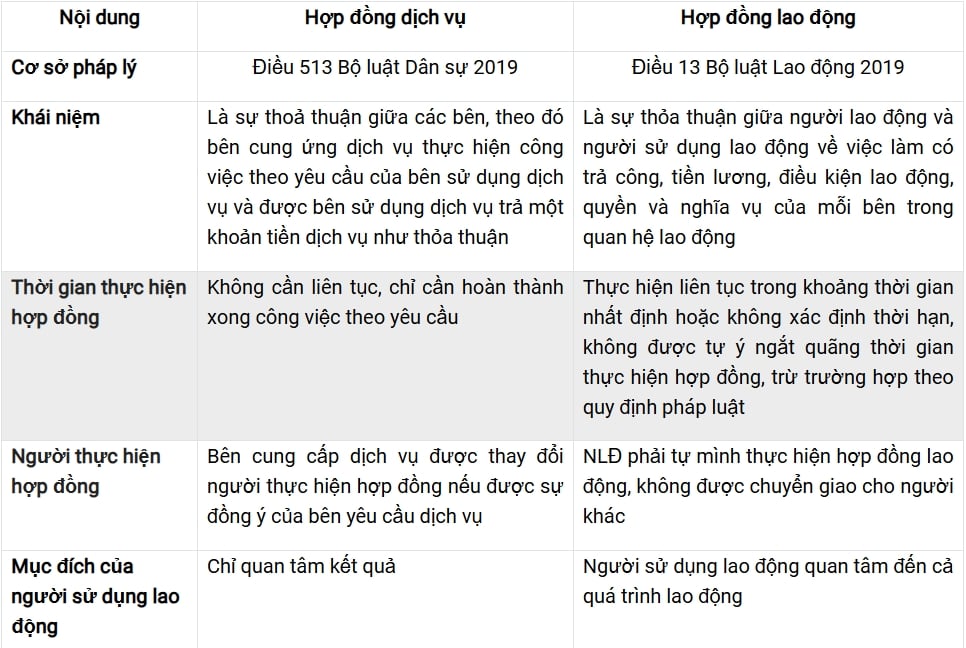 | Nội dung | Hợp đồng dịch vụ | Hợp đồng lao động |
|---|---|---|
| Cơ sở pháp lý | Điều 513 Bộ luật Dân sự 2019 | Điều 13 Bộ luật Lao động 2019 |
| Khái niệm | Là sự thoả thuận giữa các bên, theo đó bên cung ứng dịch vụ thực hiện công việc theo yêu cầu của bên sử dụng dịch vụ và được bên sử dụng dịch vụ trả một khoản tiền dịch vụ như thỏa thuận | Là sự thỏa thuận giữa người lao động và người sử dụng lao động về việc làm có trả công, tiền lương, điều kiện lao động, quyền và nghĩa vụ của mỗi bên trong quan hệ lao động |
| Thời gian thực hiện hợp đồng | Không cần liên tục, chỉ cần hoàn thành xong công việc theo yêu cầu | Thực hiện liên tục trong khoảng thời gian nhất định hoặc không xác định thời hạn, không được tự ý ngắt quãng thời gian thực hiện hợp đồng, trừ trường hợp theo quy định pháp luật |
| Người thực hiện hợp đồng | Bên cung cấp dịch vụ được thay đổi người thực hiện hợp đồng nếu được sự đồng ý của bên yêu cầu dịch vụ | NLĐ phải tự mình thực hiện hợp đồng lao động, không được chuyển giao cho người khác |
| Mục đích của người sử dụng lao động | Chỉ quan tâm kết quả | Người sử dụng lao động quan tâm đến cả quá trình lao động |